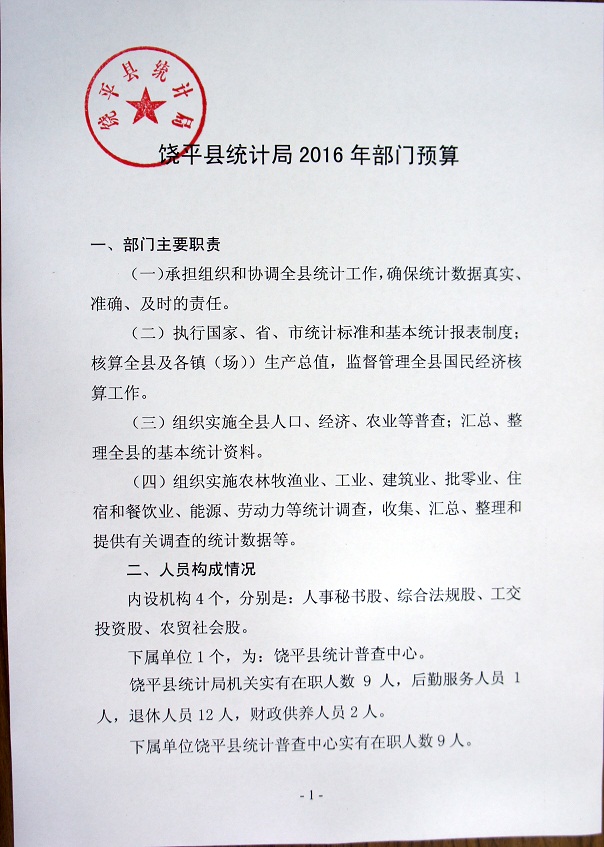 饶平县统计局

饶平县统计局 2016 年部门预算

一、部门主要职责

（一）承担组织和协调全县统计工作，确保统计数据真实、准确、及时的责任。

（二）执行国家、省、市统计标准和基本统计报表制度；核算全县及各镇（场））生产总值，监督管理全县国民经济核算工作。

（三）组织实施全县人口、经济、农业等普查；汇总、整理全县的基本统计资料。

（四）组织实施农林牧渔业、工业、建筑业、批零业、住宿和餐饮业、能源、劳动力等统计调查，收集、汇总、整理和提供有关调查的统计数据等。

二、人员构成情况

内设机构 4 个，分别是：人事秘书股、综合法规股、工交投资股、农贸社会股。

下属单位 1 个，为：饶平县统计普查中心。

饶平县统计局机关实有在职人数 9 人，后勤服务人员 1 人，退休人员 12 人，财政供养人员 2 人。

下属单位饶平县统计普查中心实有在职人数 9 人。

- 1 -